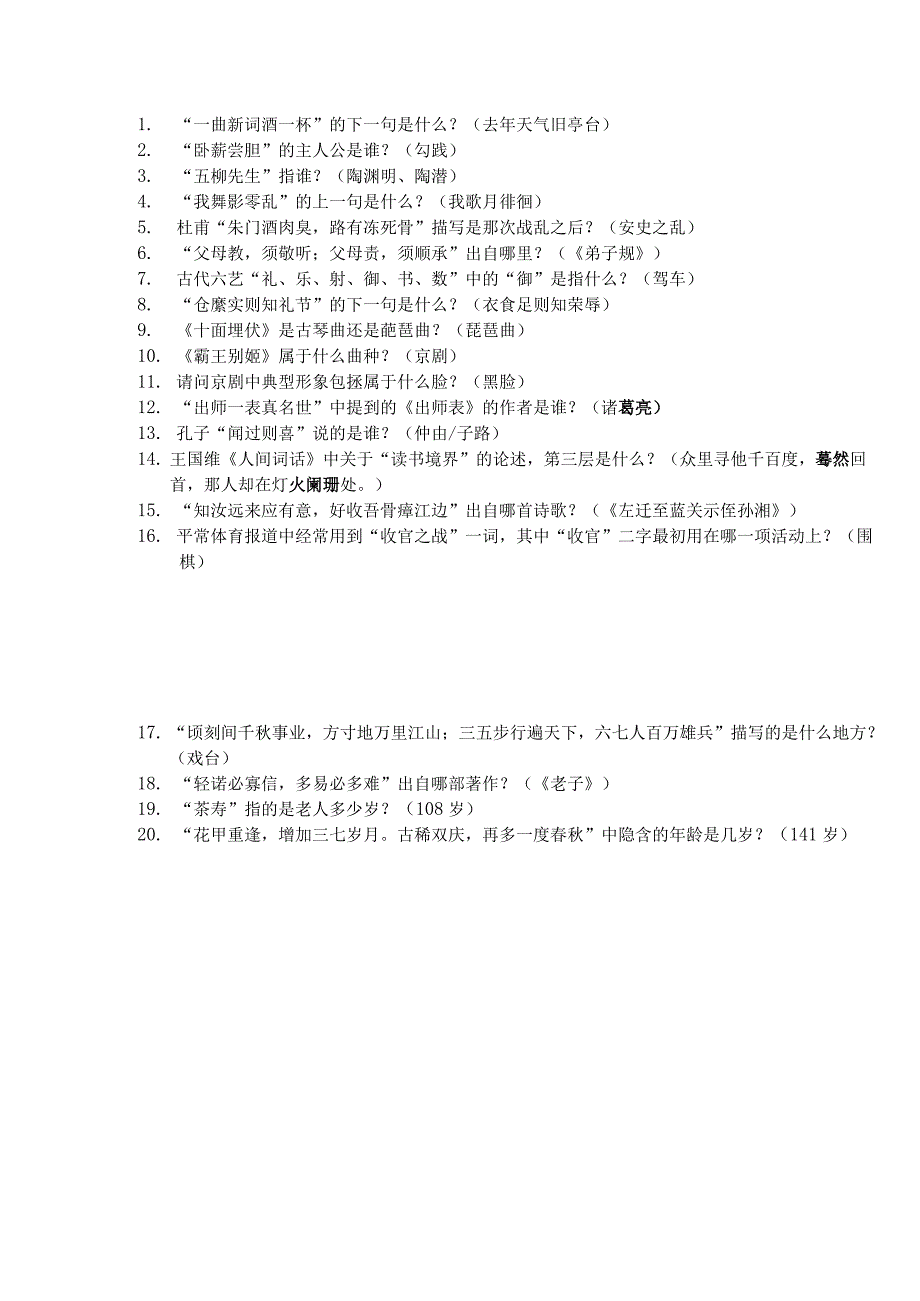 1. “一曲新词酒一杯”的下一句是什么？（去年天气旧亭台）
2. “卧薪尝胆”的主人公是谁？（勾践）
3. “五柳先生”指谁？（陶渊明、陶潜）
4. “我舞影零乱”的上一句是什么？（我歌月徘徊）
5. 杜甫“朱门酒肉臭，路有冻死骨”描写是那次战乱之后？（安史之乱）
6. “父母教，须敬听；父母责，须顺承”出自哪里？（《弟子规》）
7. 古代六艺“礼、乐、射、御、书、数”中的“御”是指什么？（驾车）
8. “仓廪实则知礼节”的下一句是什么？（衣食足则知荣辱）
9. 《十面埋伏》是古琴曲还是葩琶曲？（琵琶曲）
10. 《霸王别姬》属于什么曲种？（京剧）
11. 请问京剧中典型形象包拯属于什么脸？（黑脸）
12. “出师一表真名世”中提到的《出师表》的作者是谁？（诸葛亮）
13. 孔子“闻过则喜”说的是谁？（仲由/子路）
14. 王国维《人间词话》中关于“读书境界”的论述，第三层是什么？（众里寻他千百度，蓦然回首，那人却在灯火阑珊处。）
15. “知汝远来应有意，好收吾骨瘴江边”出自哪首诗歌？（《左迁至蓝关示侄孙湘》）
16. 平常体育报道中经常用到“收官之战”一词，其中“收官”二字最初用在哪一项活动上？（围棋）

17. “顷刻间千秋事业，方寸地万里江山；三五步行遍天下，六七人百万雄兵”描写的是什么地方？（戏台）
18. “轻诺必寡信，多易必多难”出自哪部著作？（《老子》）
19. “茶寿”指的是老人多少岁？（108 岁）
20. “花甲重逢，增加三七岁月。古稀双庆，再多一度春秋”中隐含的年龄是几岁？（141 岁）